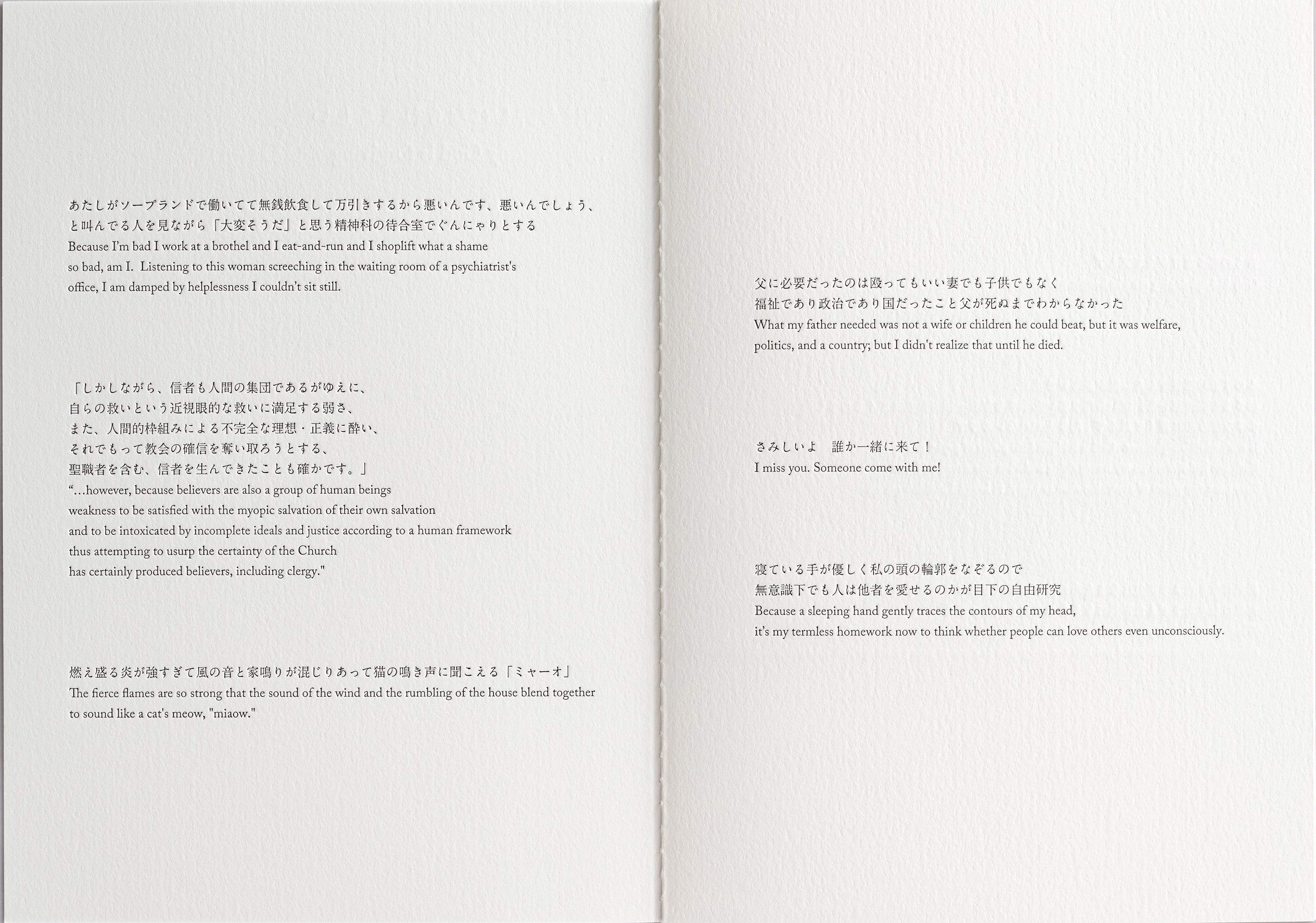 あたしがソープランドで働いてて無銭飲食して万引きするから悪いんです、悪いんでしょう、
と叫んでる人を見ながら「大変そうだ」と思う精神科の待合室でぐんにゃりとする
Because I'm bad I work at a brothel and I eat-and-run and I shoplift what a shame
so bad, am I. Listening to this woman screeching in the waiting room of a psychiatrist's
office, I am damped by helplessness I couldn't sit still.

「しかしながら、信者も人間の集団であるがゆえに、
自らの救いという近視眼的な救いに満足する弱さ、
また、人間的枠組みによる不完全な理想・正義に酔い、
それでもって教会の確信を奪い取ろうとする、
聖職者を含む、信者を生んできたことも確かです。」
"...however, because believers are also a group of human beings
weakness to be satisfied with the myopic salvation of their own salvation
and to be intoxicated by incomplete ideals and justice according to a human framework
thus attempting to usurp the certainty of the Church
has certainly produced believers, including clergy."

燃え盛る炎が強すぎて風の音と家鳴りが混じりあって猫の鳴き声に聞こえる「ミャーオ」
The fierce flames are so strong that the sound of the wind and the rumbling of the house blend together to sound like a cat's meow, "miaow."

父に必要だったのは殴ってもいい妻でも子供でもなく
福祉であり政治であり国だったこと父が死ぬまでわからなかった
What my father needed was not a wife or children he could beat, but it was welfare, politics, and a country; but I didn't realize that until he died.

さみしいよ　誰か一緒に来て！
I miss you. Someone come with me!

寝ている手が優しく私の頭の輪郭をなぞるので
無意識下でも人は他者を愛せるのかが目下の自由研究
Because a sleeping hand gently traces the contours of my head,
it's my termless homework now to think whether people can love others even unconsciously.